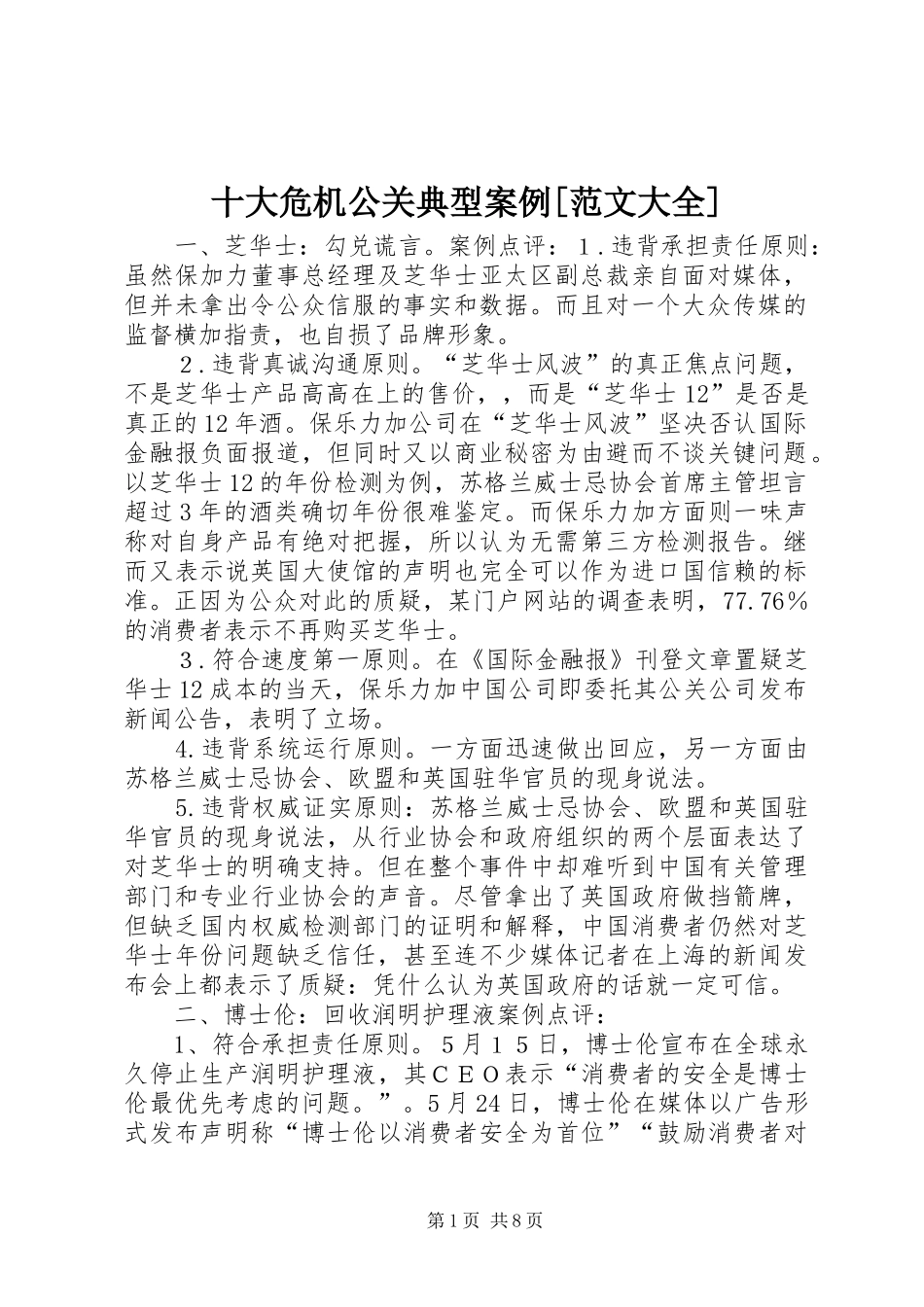 十大危机公关典型案例[范文大全]

一、芝华士：勾兑谎言。案例点评：１.违背承担责任原则：虽然保加力董事总经理及芝华士亚太区副总裁亲自面对媒体，但并未拿出令公众信服的事实和数据。而且对一个大众传媒的监督横加指责，也自损了品牌形象。

２.违背真诚沟通原则。“芝华士风波”的真正焦点问题，不是芝华士产品高高在上的售价，，而是“芝华士12”是否是真正的12年酒。保乐力加公司在“芝华士风波”坚决否认国际金融报负面报道，但同时又以商业秘密为由避而不谈关键问题。以芝华士12的年份检测为例，苏格兰威士忌协会首席主管坦言超过3年的酒类确切年份很难鉴定。而保乐力加方面则一味声称对自身产品有绝对把握，所以认为无需第三方检测报告。继而又表示说英国大使馆的声明也完全可以作为进口国信赖的标准。正因为公众对此的质疑，某门户网站的调查表明，77.76％的消费者表示不再购买芝华士。

３.符合速度第一原则。在《国际金融报》刊登文章置疑芝华士12成本的当天，保乐力加中国公司即委托其公关公司发布新闻公告，表明了立场。

4.违背系统运行原则。一方面迅速做出回应，另一方面由苏格兰威士忌协会、欧盟和英国驻华官员的现身说法。

5.违背权威证实原则：苏格兰威士忌协会、欧盟和英国驻华官员的现身说法，从行业协会和政府组织的两个层面表达了对芝华士的明确支持。但在整个事件中却难听到中国有关管理部门和专业行业协会的声音。尽管拿出了英国政府做挡箭牌，但缺乏国内权威检测部门的证明和解释，中国消费者仍然对芝华士年份问题缺乏信任，甚至连不少媒体记者在上海的新闻发布会上都表示了质疑：凭什么认为英国政府的话就一定可信。

二、博士伦：回收润明护理液案例点评：

1、符合承担责任原则。5月１５日，博士伦宣布在全球永久停止生产润明护理液，其ＣＥＯ表示“消费者的安全是博士伦最优先考虑的问题。”。5月24日，博士伦在媒体以广告形式发布声明称“博士伦以消费者安全为首位”“鼓励消费者对

第1页 共8页